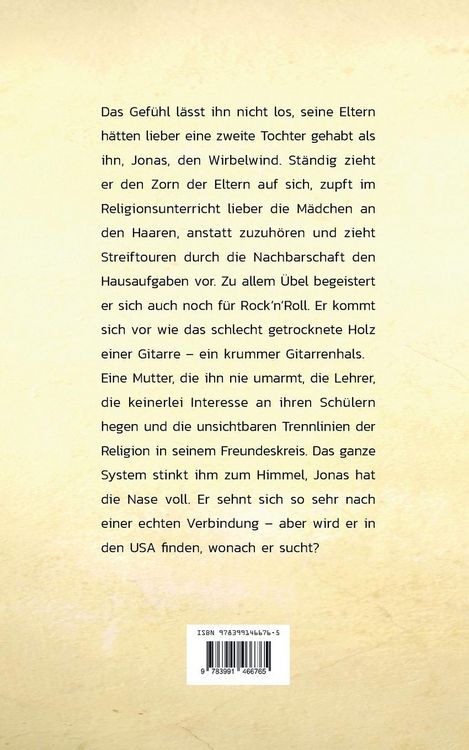 Das Gefühl lässt ihn nicht los, seine Eltern hätten lieber eine zweite Tochter gehabt als ihn, Jonas, den Wirbelwind. Ständig zieht er den Zorn der Eltern auf sich, zupft im Religionsunterricht lieber die Mädchen an den Haaren, anstatt zuzuhören und zieht Streiftouren durch die Nachbarschaft den Hausaufgaben vor. Zu allem Übel begeistert er sich auch noch für Rock'n'Roll. Er kommt sich vor wie das schlecht getrocknete Holz einer Gitarre – ein krummer Gitarrenhals. Eine Mutter, die ihn nie umarmt, die Lehrer, die keinerlei Interesse an ihren Schülern hegen und die unsichtbaren Trennlinien der Religion in seinem Freundeskreis. Das ganze System stinkt ihm zum Himmel, Jonas hat die Nase voll. Er sehnt sich so sehr nach einer echten Verbindung – aber wird er in den USA finden, wonach er sucht?

ISBN 978399146676-5

9 783991 466765